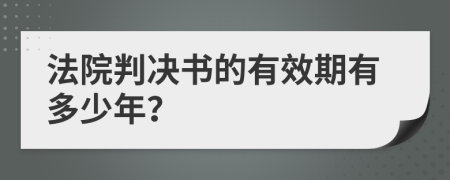 法院判决书的有效期有多少年?